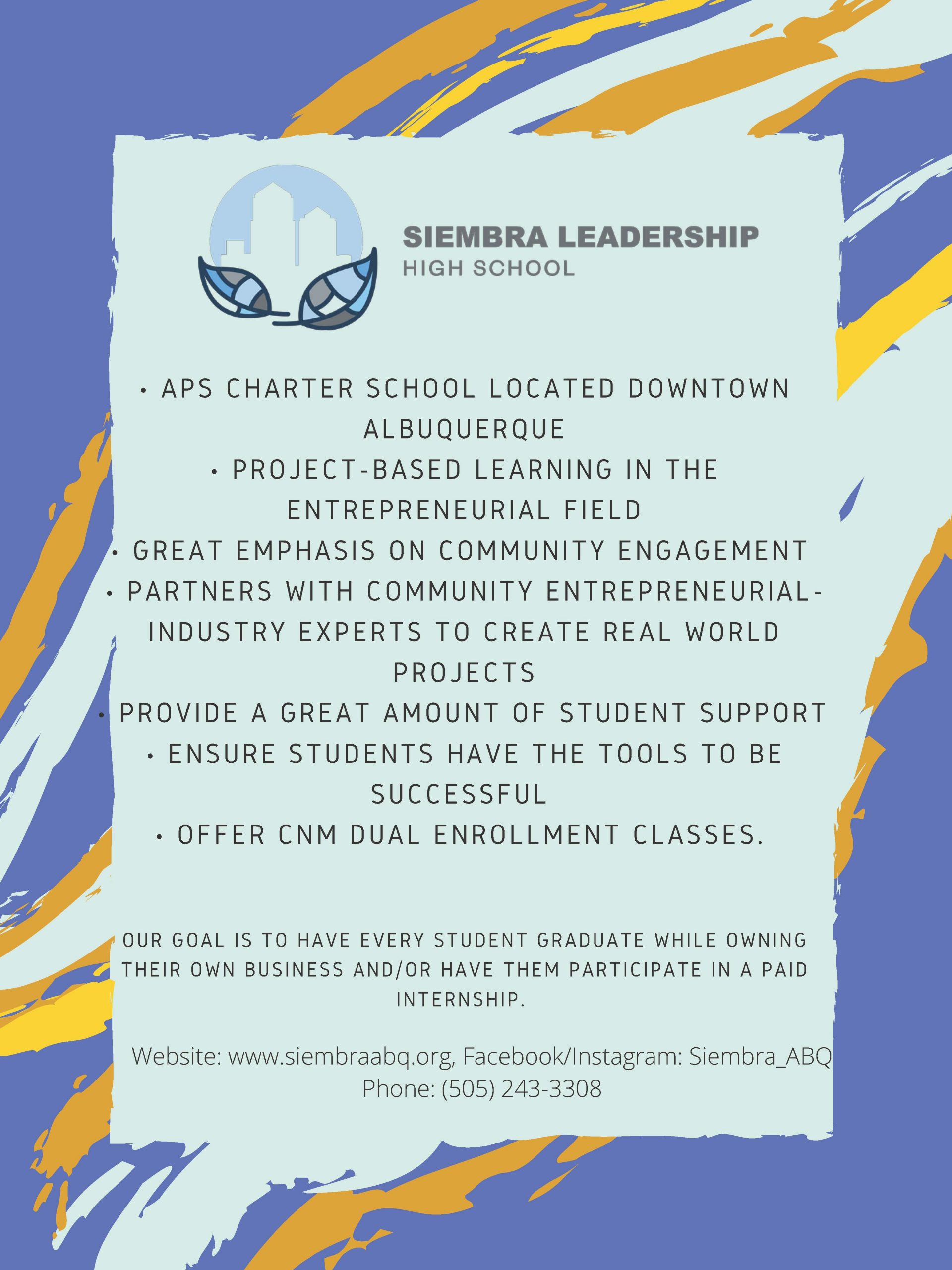 SIEMBRA LEADERSHIP
HIGH SCHOOL

• APS CHARTER SCHOOL LOCATED DOWNTOWN ALBUQUERQUE
• PROJECT-BASED LEARNING IN THE ENTREPRENEURIAL FIELD
• GREAT EMPHASIS ON COMMUNITY ENGAGEMENT
• PARTNERS WITH COMMUNITY ENTREPRENEURIAL-INDUSTRY EXPERTS TO CREATE REAL WORLD PROJECTS
• PROVIDE A GREAT AMOUNT OF STUDENT SUPPORT
• ENSURE STUDENTS HAVE THE TOOLS TO BE SUCCESSFUL
• OFFER CNM DUAL ENROLLMENT CLASSES.

OUR GOAL IS TO HAVE EVERY STUDENT GRADUATE WHILE OWNING THEIR OWN BUSINESS AND/OR HAVE THEM PARTICIPATE IN A PAID INTERNSHIP.

Website: www.siembraabq.org, Facebook/Instagram: Siembra_ABQ
Phone: (505) 243-3308